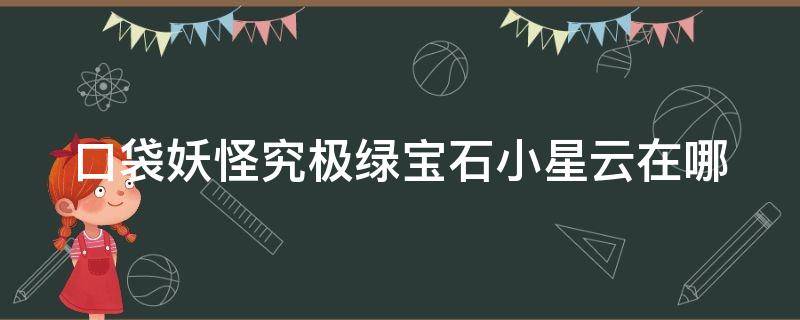 口袋妖怪究极绿宝石小星云在哪